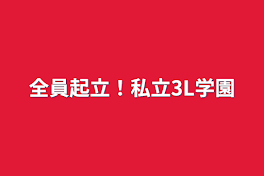 全員起立！私立3L学園